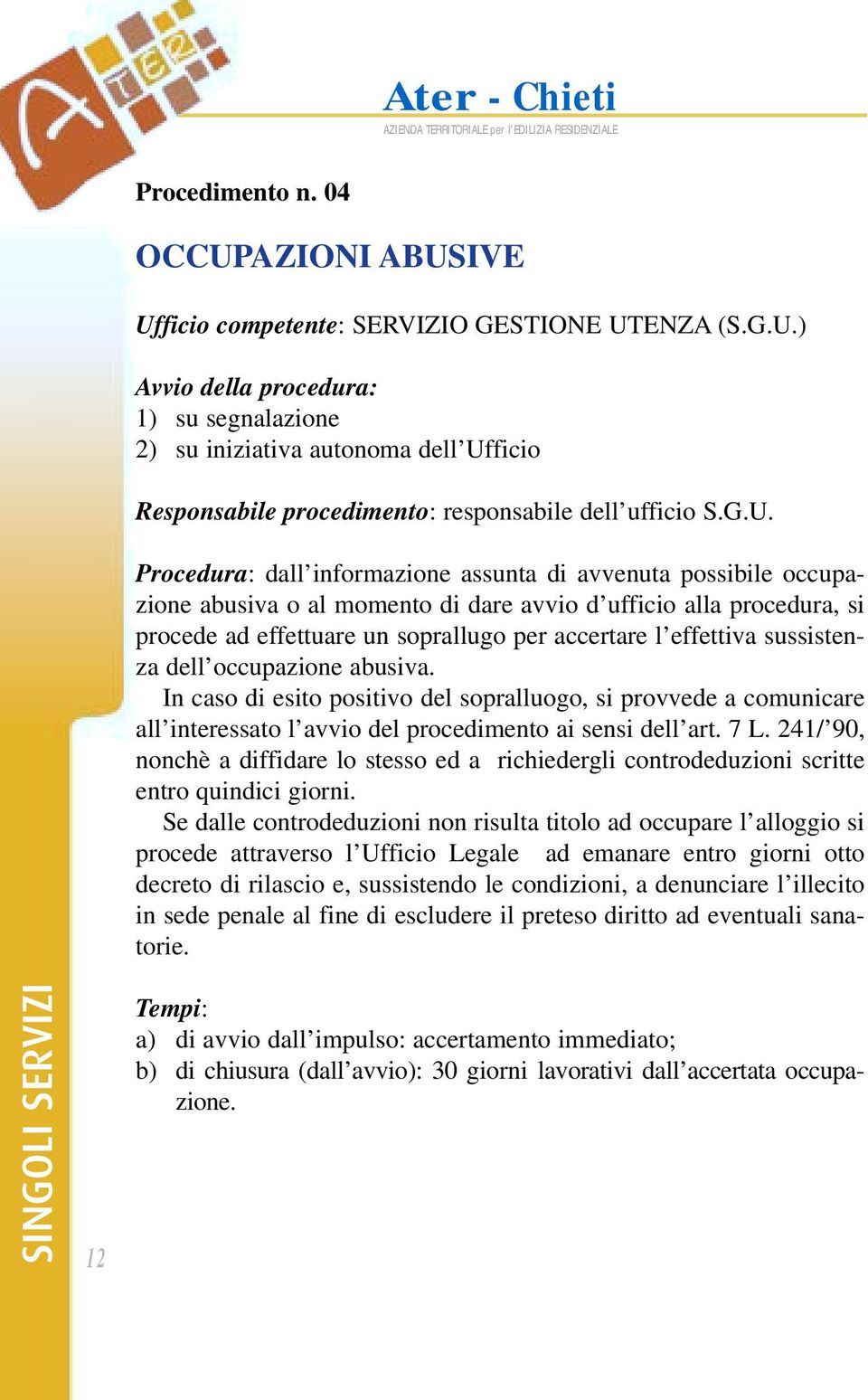 Ater - Chieti
AZIENDA TERRITORIALE per l'EDILIZIA RESIDENZIALE

Procedimento n. 04

OCCUPAZIONI ABUSIVE

Ufficio competente: SERVIZIO GESTIONE UTENZA (S.G.U.)

Avvio della procedura:
1) su segnalazione
2) su iniziativa autonoma dell'Ufficio

Responsabile procedimento: responsabile dell'ufficio S.G.U.

Procedura: dall'informazione assunta di avvenuta possibile occupazione abusiva o al momento di dare avvio d'ufficio alla procedura, si procede ad effettuare un soprallugo per accertare l'effettiva sussistenza dell'occupazione abusiva.
In caso di esito positivo del sopralluogo, si provvede a comunicare all'interessato l'avvio del procedimento ai sensi dell'art. 7 L. 241/'90, nonchè a diffidare lo stesso ed a richiedergli controdeduzioni scritte entro quindici giorni.
Se dalle controdeduzioni non risulta titolo ad occupare l'alloggio si procede attraverso l'Ufficio Legale ad emanare entro giorni otto decreto di rilascio e, sussistendo le condizioni, a denunciare l'illecito in sede penale al fine di escludere il preteso diritto ad eventuali sanatorie.

Tempi:
a) di avvio dall'impulso: accertamento immediato;
b) di chiusura (dall'avvio): 30 giorni lavorativi dall'accertata occupazione.

SINGOLI SERVIZI

12